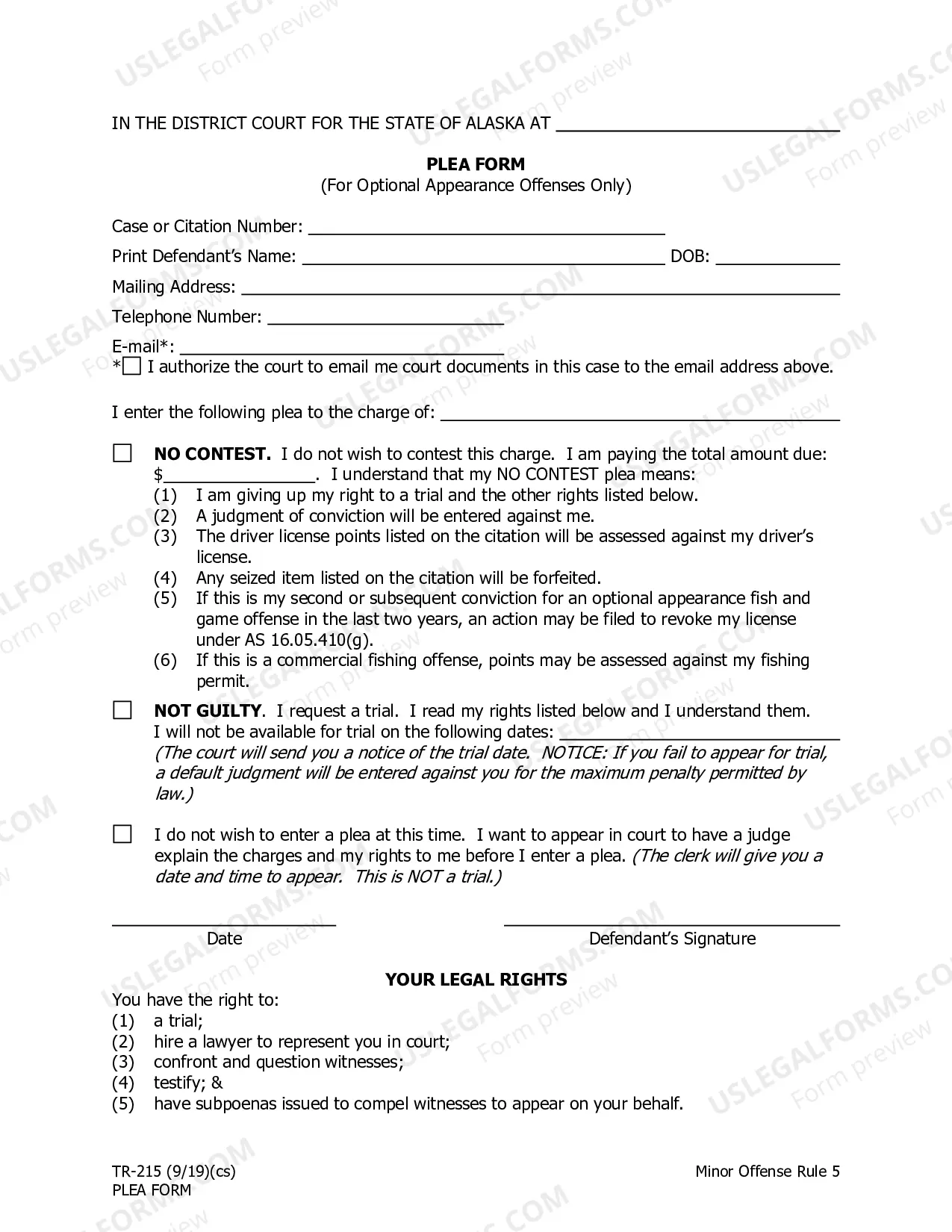 IN THE DISTRICT COURT FOR THE STATE OF ALASKA AT ____

PLEA FORM
(For Optional Appearance Offenses Only)

Case or Citation Number: ____
Print Defendant's Name: ____ DOB: ____
Mailing Address: ____
Telephone Number: ____
E-mail*: ____
*☐ I authorize the court to email me court documents in this case to the email address above.

I enter the following plea to the charge of: ____

☐ NO CONTEST. I do not wish to contest this charge. I am paying the total amount due: $____. I understand that my NO CONTEST plea means:
(1) I am giving up my right to a trial and the other rights listed below.
(2) A judgment of conviction will be entered against me.
(3) The driver license points listed on the citation will be assessed against my driver's license.
(4) Any seized item listed on the citation will be forfeited.
(5) If this is my second or subsequent conviction for an optional appearance fish and game offense in the last two years, an action may be filed to revoke my license under AS 16.05.410(g).
(6) If this is a commercial fishing offense, points may be assessed against my fishing permit.

☐ NOT GUILTY. I request a trial. I read my rights listed below and I understand them. I will not be available for trial on the following dates: ____
(The court will send you a notice of the trial date. NOTICE: If you fail to appear for trial, a default judgment will be entered against you for the maximum penalty permitted by law.)

☐ I do not wish to enter a plea at this time. I want to appear in court to have a judge explain the charges and my rights to me before I enter a plea. (The clerk will give you a date and time to appear. This is NOT a trial.)

____
Date

____
Defendant's Signature

YOUR LEGAL RIGHTS
You have the right to:
(1) a trial;
(2) hire a lawyer to represent you in court;
(3) confront and question witnesses;
(4) testify; &
(5) have subpoenas issued to compel witnesses to appear on your behalf.

TR-215 (9/19)(cs)
PLEA FORM

Minor Offense Rule 5

USLEGALFORMS.COM
Form preview